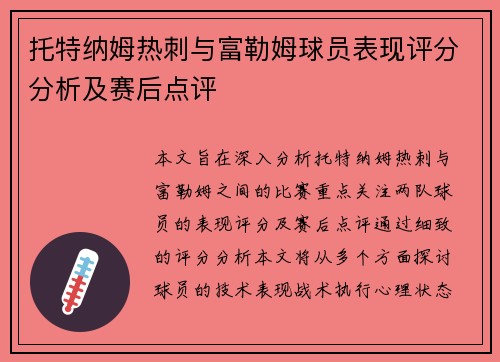 托特纳姆热刺与富勒姆球员表现评分分析及赛后点评

本文旨在深入分析托特纳姆热刺与富勒姆之间的比赛重点关注两队球员的表现评分及赛后点评通过细致的评分分析本文将从多个方面探讨球员的技术表现战术执行心理状态